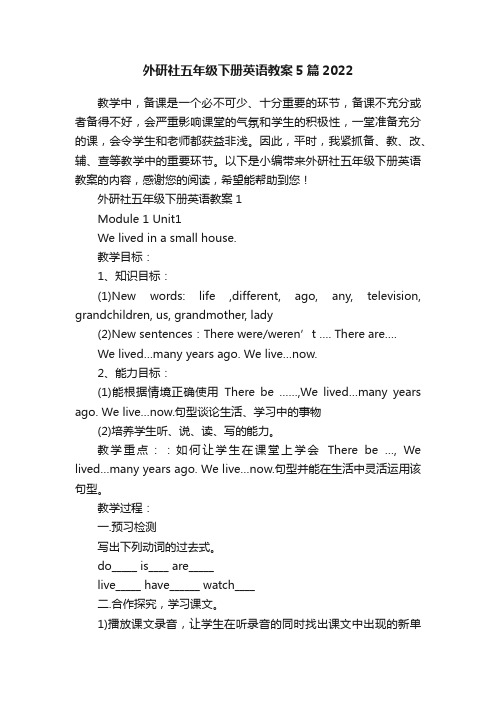 外研社五年级下册英语教案5篇2022

教学中，备课是一个必不可少、十分重要的环节，备课不充分或者备得不好，会严重影响课堂的气氛和学生的积极性，一堂准备充分的课，会令学生和老师都获益非浅。因此，平时，我紧抓备、教、改、辅、查等教学中的重要环节。以下是小编带来外研社五年级下册英语教案的内容，感谢您的阅读，希望能帮助到您！

外研社五年级下册英语教案1

Module 1 Unit1

We lived in a small house.

教学目标：

1、知识目标：

(1)New words: life ,different, ago, any, television, grandchildren, us, grandmother, lady

(2)New sentences：There were/weren’t .... There are....

We lived...many years ago. We live...now.

2、能力目标：

(1)能根据情境正确使用 There be ......,We lived...many years ago. We live...now.句型谈论生活、学习中的事物

(2)培养学生听、说、读、写的能力。

教学重点：：如何让学生在课堂上学会 There be ..., We lived...many years ago. We live...now.句型并能在生活中灵活运用该句型。

教学过程：

一.预习检测

写出下列动词的过去式。

do_____ is____ are_____

live_____ have______ watch____

二.合作探究，学习课文。

1)播放课文录音，让学生在听录音的同时找出课文中出现的新单